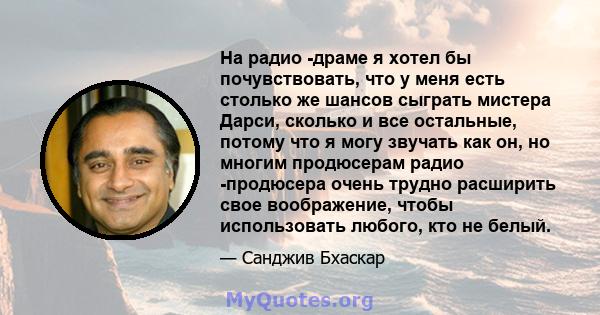 На радио -драме я хотел бы почувствовать, что у меня есть столько же шансов сыграть мистера Дарси, сколько и все остальные, потому что я могу звучать как он, но многим продюсерам радио -продюсера очень трудно расширить свое воображение, чтобы использовать любого, кто не белый.

— Санджив Бхаскар

MyQuotes.org